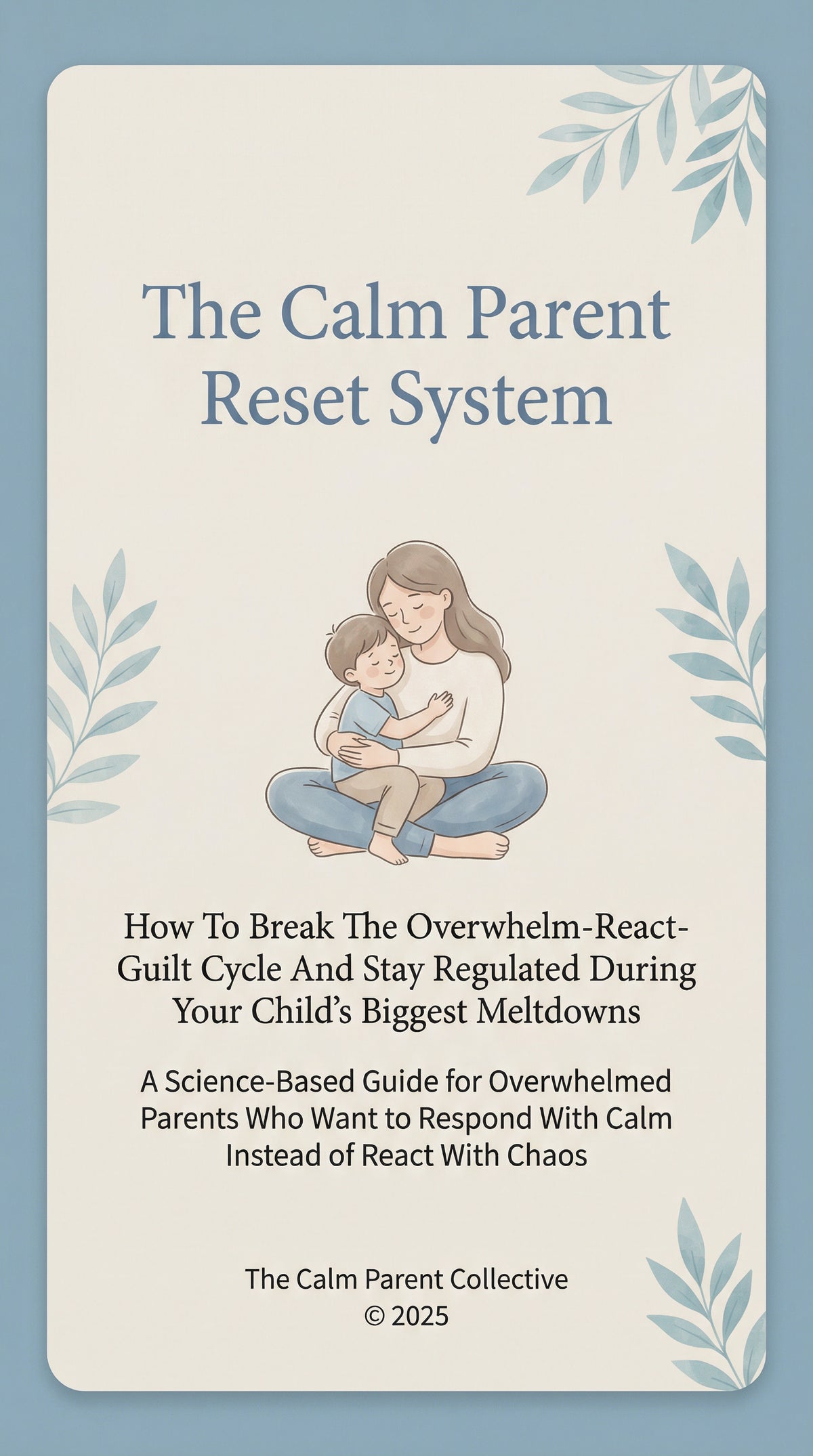 The Calm Parent Reset System

How To Break The Overwhelm-React-Guilt Cycle And Stay Regulated During Your Child's Biggest Meltdowns

A Science-Based Guide for Overwhelmed Parents Who Want to Respond With Calm Instead of React With Chaos

The Calm Parent Collective
© 2025